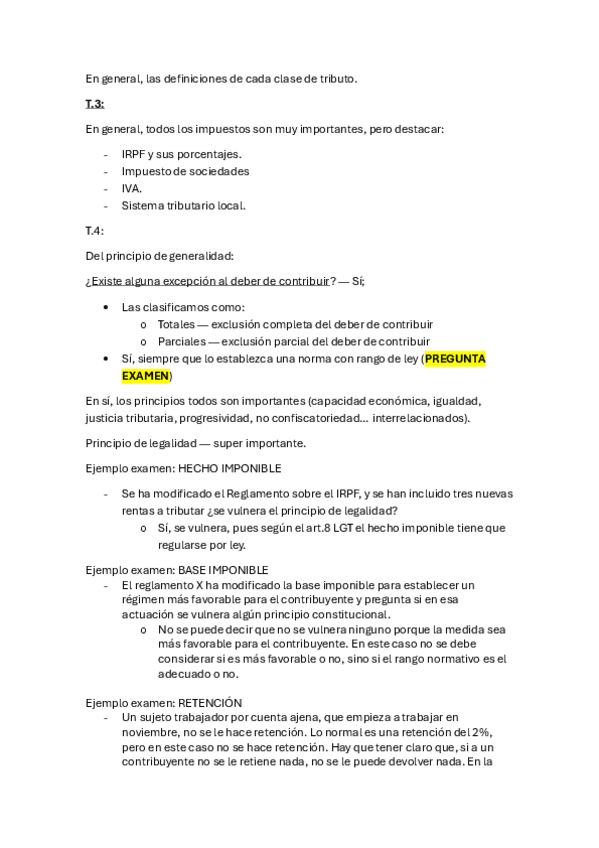 En general, las definiciones de cada clase de tributo.

T.3:

En general, todos los impuestos son muy importantes, pero destacar:

- IRPF y sus porcentajes.
- Impuesto de sociedades
- IVA.
- Sistema tributario local.

T.4:

Del principio de generalidad:

¿Existe alguna excepción al deber de contribuir? — Sí;

• Las clasificamos como:
  o Totales — exclusión completa del deber de contribuir
  o Parciales — exclusión parcial del deber de contribuir
• Sí, siempre que lo establezca una norma con rango de ley (PREGUNTA EXAMEN)

En sí, los principios todos son importantes (capacidad económica, igualdad, justicia tributaria, progresividad, no confiscatoriedad… interrelacionados).

Principio de legalidad — super importante.

Ejemplo examen: HECHO IMPONIBLE

- Se ha modificado el Reglamento sobre el IRPF, y se han incluido tres nuevas rentas a tributar ¿se vulnera el principio de legalidad?
  o Sí, se vulnera, pues según el art.8 LGT el hecho imponible tiene que regularse por ley.

Ejemplo examen: BASE IMPONIBLE

- El reglamento X ha modificado la base imponible para establecer un régimen más favorable para el contribuyente y pregunta si en esa actuación se vulnera algún principio constitucional.
  o No se puede decir que no se vulnera ninguno porque la medida sea más favorable para el contribuyente. En este caso no se debe considerar si es más favorable o no, sino si el rango normativo es el adecuado o no.

Ejemplo examen: RETENCIÓN

- Un sujeto trabajador por cuenta ajena, que empieza a trabajar en noviembre, no se le hace retención. Lo normal es una retención del 2%, pero en este caso no se hace retención. Hay que tener claro que, si a un contribuyente no se le retiene nada, no se le puede devolver nada. En la